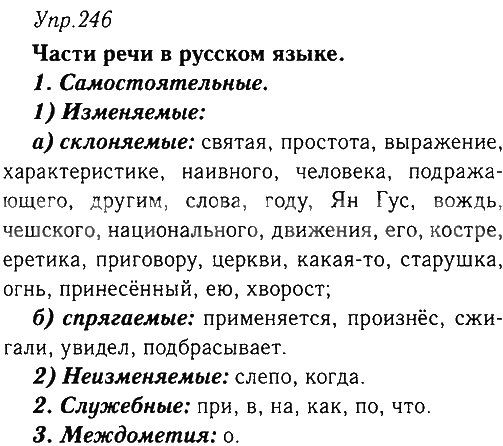 Упр.246

Части речи в русском языке.

1. Самостоятельные.

1) Изменяемые:

а) склоняемые: святая, простота, выражение, характеристике, наивного, человека, подражающего, другим, слова, году, Ян Гус, вождь, чешского, национального, движения, его, костре, еретика, приговору, церкви, какая-то, старушка, огнь, принесённый, ею, хворост;

б) спрягаемые: применяется, произнёс, сжигали, увидел, подбрасывает.

2) Неизменяемые: слепо, когда.

2. Служебные: при, в, на, как, по, что.

3. Междометия: о.